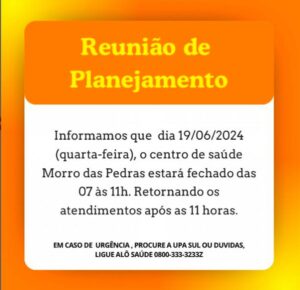 Reunião de Planejamento

Informamos que dia 19/06/2024 (quarta-feira), o centro de saúde Morro das Pedras estará fechado das 07 às 11h. Retornando os atendimentos após as 11 horas.

EM CASO DE URGÊNCIA , PROCURE A UPA SUL OU DUVIDAS, LIGUE ALÔ SAÚDE 0800-333-3233Z